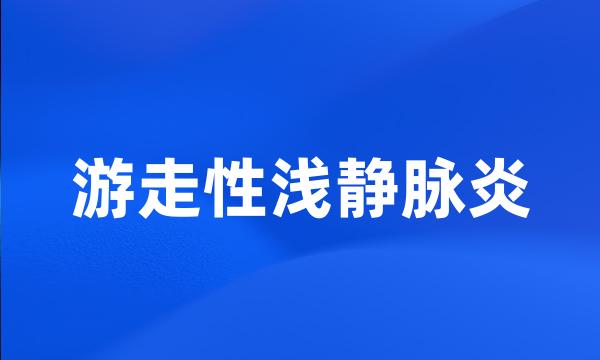 游走性浅静脉炎